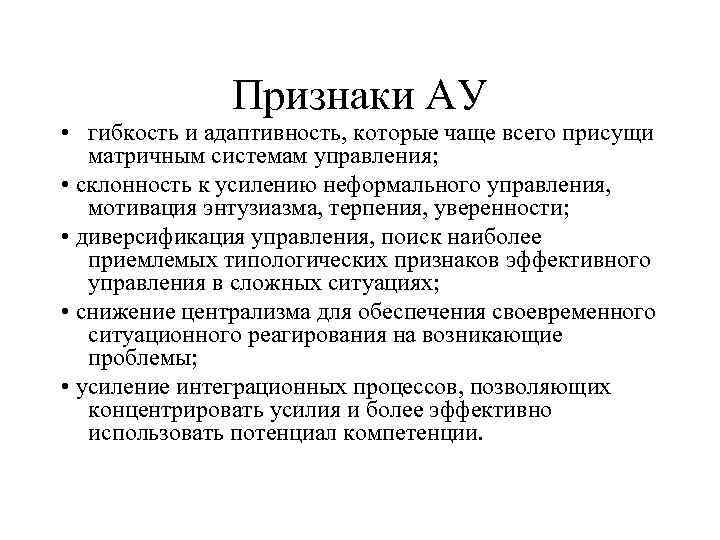 Признаки АУ

• гибкость и адаптивность, которые чаще всего присущи матричным системам управления;

• склонность к усилению неформального управления, мотивация энтузиазма, терпения, уверенности;

• диверсификация управления, поиск наиболее приемлемых типологических признаков эффективного управления в сложных ситуациях;

• снижение централизма для обеспечения своевременного ситуационного реагирования на возникающие проблемы;

• усиление интеграционных процессов, позволяющих концентрировать усилия и более эффективно использовать потенциал компетенции.